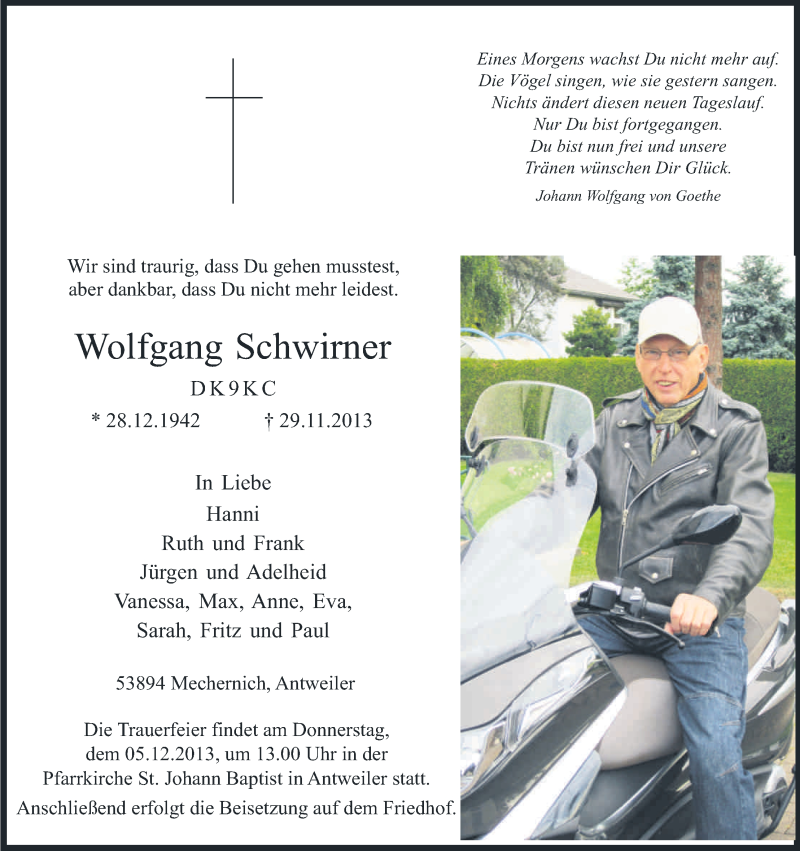 Eines Morgens wachst Du nicht mehr auf.
Die Vögel singen, wie sie gestern sangen.
Nichts ändert diesen neuen Tageslauf.
Nur Du bist fortgegangen.
Du bist nun frei und unsere
Tränen wünschen Dir Glück.

Johann Wolfgang von Goethe

Wir sind traurig, dass Du gehen musstest,
aber dankbar, dass Du nicht mehr leidest.

Wolfgang Schwirner

DK9KC

* 28.12.1942 † 29.11.2013

In Liebe
Hanni
Ruth und Frank
Jürgen und Adelheid
Vanessa, Max, Anne, Eva,
Sarah, Fritz und Paul

53894 Mechernich, Antweiler

Die Trauerfeier findet am Donnerstag, dem 05.12.2013, um 13.00 Uhr in der Pfarrkirche St. Johann Baptist in Antweiler statt.
Anschließend erfolgt die Beisetzung auf dem Friedhof.